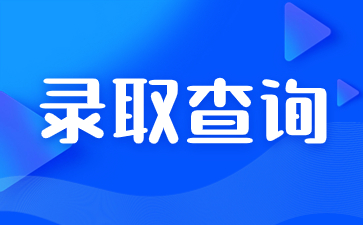 录取查询